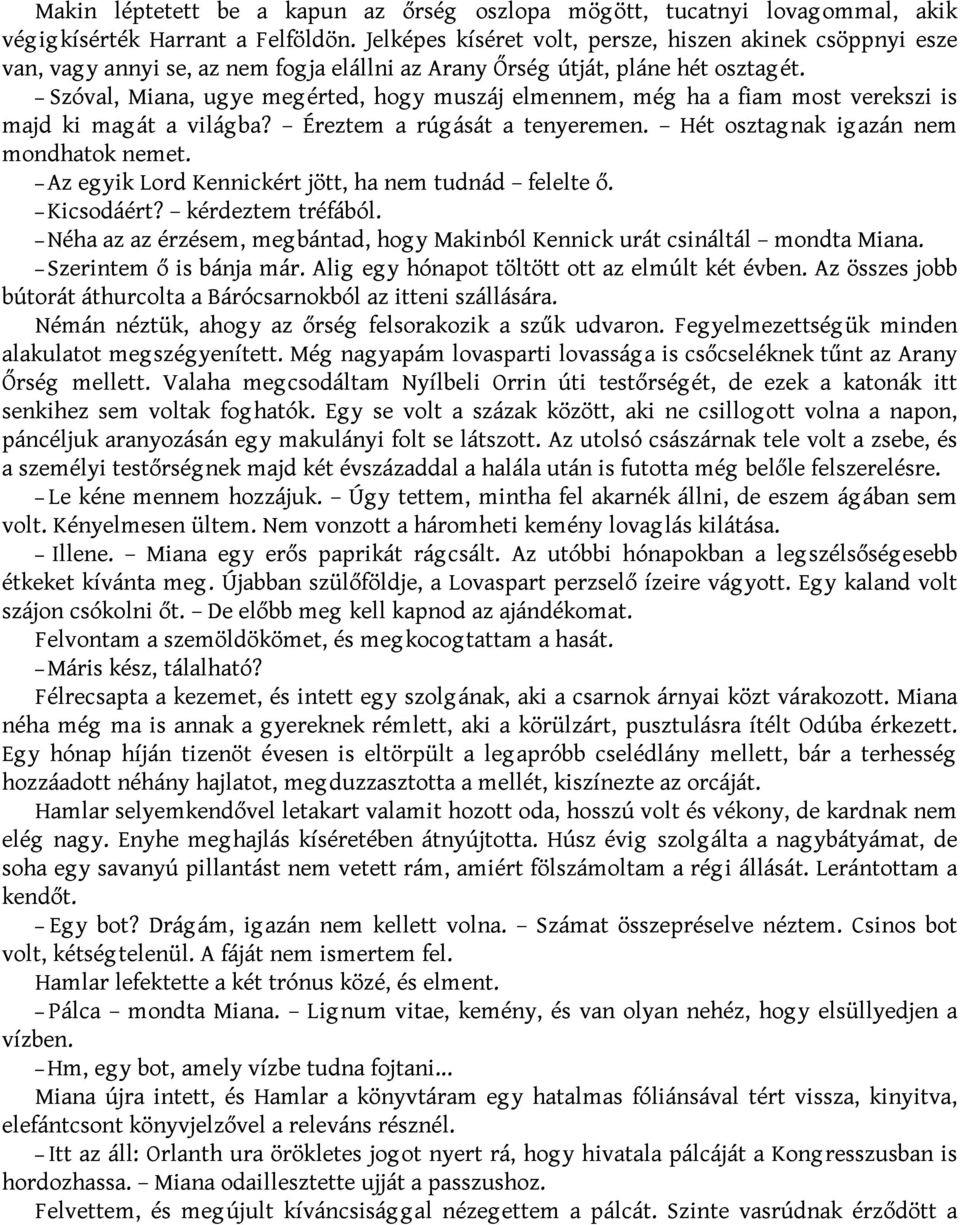 Makin léptetett be a kapun az őrség oszlopa mögött, tucatnyi lovagommal, akik végigkísérték Harrant a Felföldön. Jelképes kíséret volt, persze, hiszen akinek csöppnyi esze van, vagy annyi se, az nem fogja elállni az Arany Őrség útját, pláne hét osztagét.

– Szóval, Miana, ugye megérted, hogy muszáj elmennem, még ha a fiam most verekszi is majd ki magát a világba? – Éreztem a rúgását a tenyeremen. – Hét osztagnak igazán nem mondhatok nemet.

– Az egyik Lord Kennickért jött, ha nem tudnád – felelte ő.

– Kicsodáért? – kérdeztem tréfából.

– Néha az az érzésem, megbántad, hogy Makinból Kennick urát csináltál – mondta Miana.

– Szerintem ő is bánja már. Alig egy hónapot töltött ott az elmúlt két évben. Az összes jobb bútorát áthurcolta a Bárócsarnokból az itteni szállására.

Némán néztük, ahogy az őrség felsorakozik a szűk udvaron. Fegyelmezettségük minden alakulatot megszégyenített. Még nagyapám lovasparti lovassága is csőcseléknek tűnt az Arany Őrség mellett. Valaha megcsodáltam Nyílbeli Orrin úti testőrségét, de ezek a katonák itt senkihez sem voltak foghatók. Egy se volt a százak között, aki ne csillogott volna a napon, páncéljuk aranyozásán egy makulányi folt se látszott. Az utolsó császárnak tele volt a zsebe, és a személyi testőrségnek majd két évszázaddal a halála után is futotta még belőle felszerelésre.

– Le kéne mennem hozzájuk. – Úgy tettem, mintha fel akarnék állni, de eszem ágában sem volt. Kényelmesen ültem. Nem vonzott a háromheti kemény lovaglás kilátása.

– Illene. – Miana egy erős paprikát rágcsált. Az utóbbi hónapokban a legszélsőségesebb étkeket kívánta meg. Újabban szülőföldje, a Lovaspart perzselő ízeire vágyott. Egy kaland volt szájon csókolni őt. – De előbb meg kell kapnod az ajándékomat.

Felvontam a szemöldökömet, és megkocogtattam a hasát.

– Máris kész, tálalható?

Félrecsapta a kezemet, és intett egy szolgának, aki a csarnok árnyai közt várakozott. Miana néha még ma is annak a gyereknek rémlett, aki a körülzárt, pusztulásra ítélt Odúba érkezett. Egy hónap híján tizenöt évesen is eltörpült a legapróbb cselédlány mellett, bár a terhesség hozzáadott néhány hajlatot, megduzzasztotta a mellét, kiszínezte az orcáját.

Hamlar selyemkendővel letakart valamit hozott oda, hosszú volt és vékony, de kardnak nem elég nagy. Enyhe meghajlás kíséretében átnyújtotta. Húsz évig szolgálta a nagybátyámat, de soha egy savanyú pillantást nem vetett rám, amiért fölszámoltam a régi állását. Lerántottam a kendőt.

– Egy bot? Drágám, igazán nem kellett volna. – Számat összepréselve néztem. Csinos bot volt, kétségtelenül. A fáját nem ismertem fel.

Hamlar lefektette a két trónus közé, és elment.

– Pálca – mondta Miana. – Lignum vitae, kemény, és van olyan nehéz, hogy elsüllyedjen a vízben.

– Hm, egy bot, amely vízbe tudna fojtani...

Miana újra intett, és Hamlar a könyvtáram egy hatalmas fóliánsával tért vissza, kinyitva, elefántcsont könyvjelzővel a releváns résznél.

– Itt az áll: Orlanth ura örökletes jogot nyert rá, hogy hivatala pálcáját a Kongresszusban is hordozhassa. – Miana odaillesztette ujját a passzushoz.

Felvettem, és megújult kíváncsisággal nézegettem a pálcát. Szinte vasrúdnak érződött a